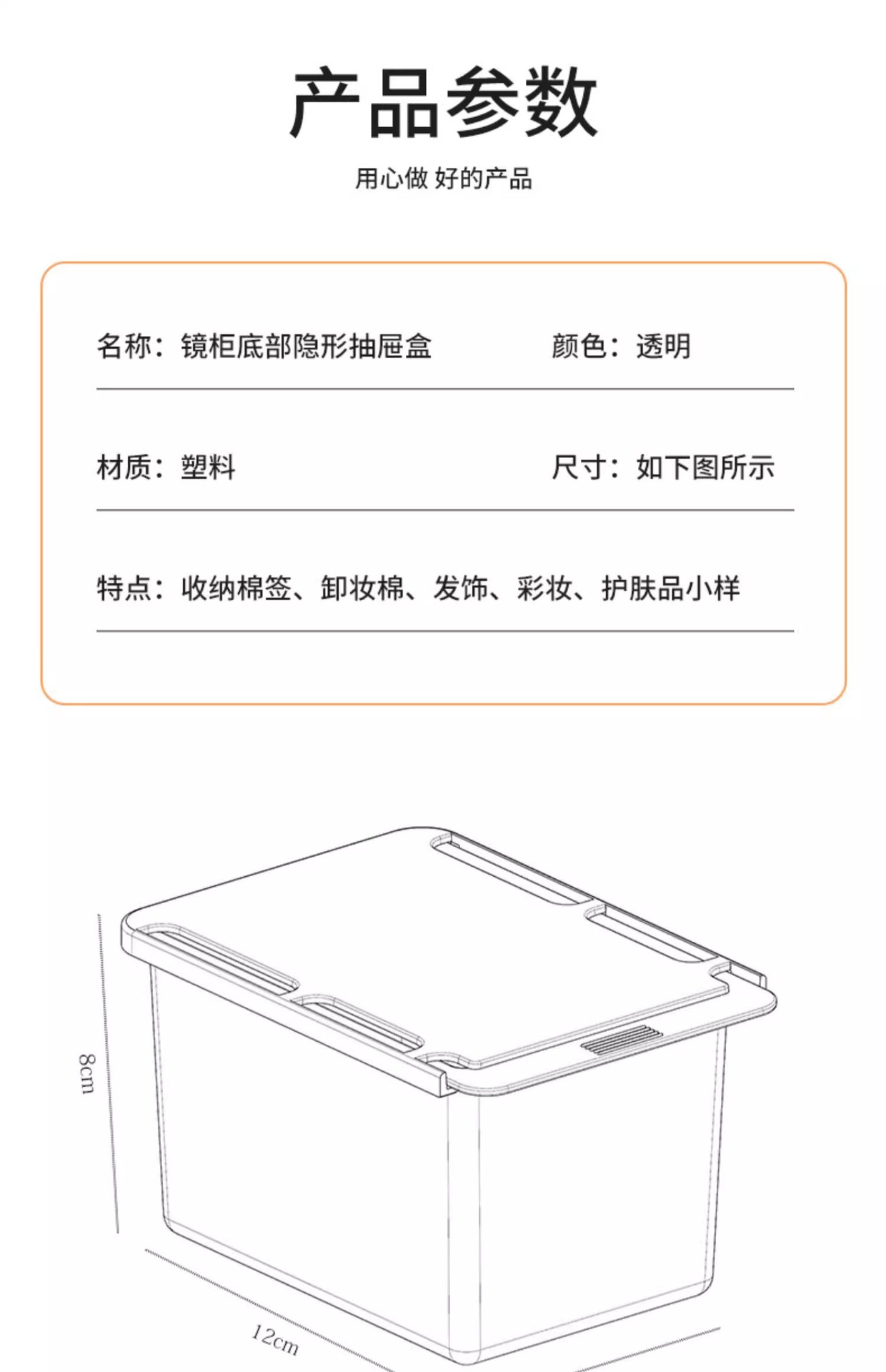 产品参数

用心做 好的产品

名称：镜柜底部隐形抽屉盒

颜色：透明

材质：塑料

尺寸：如下图所示

特点：收纳棉签、卸妆棉、发饰、彩妆、护肤品小样

8cm

12cm